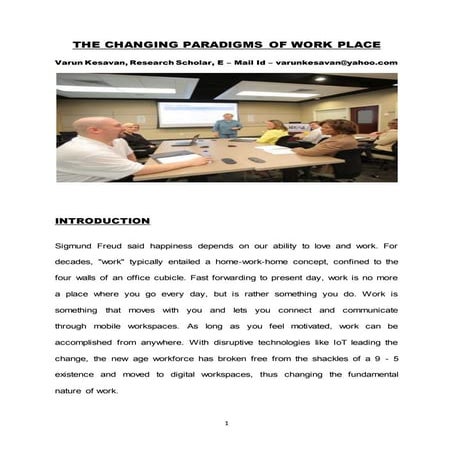 THE CHANGING PARADIGMS OF WORK PLACE

Varun Kesavan, Research Scholar, E – Mail Id – varunkesavan@yahoo.com

INTRODUCTION

Sigmund Freud said happiness depends on our ability to love and work. For decades, "work" typically entailed a home-work-home concept, confined to the four walls of an office cubicle. Fast forwarding to present day, work is no more a place where you go every day, but is rather something you do. Work is something that moves with you and lets you connect and communicate through mobile workspaces. As long as you feel motivated, work can be accomplished from anywhere. With disruptive technologies like IoT leading the change, the new age workforce has broken free from the shackles of a 9 - 5 existence and moved to digital workspaces, thus changing the fundamental nature of work.

1